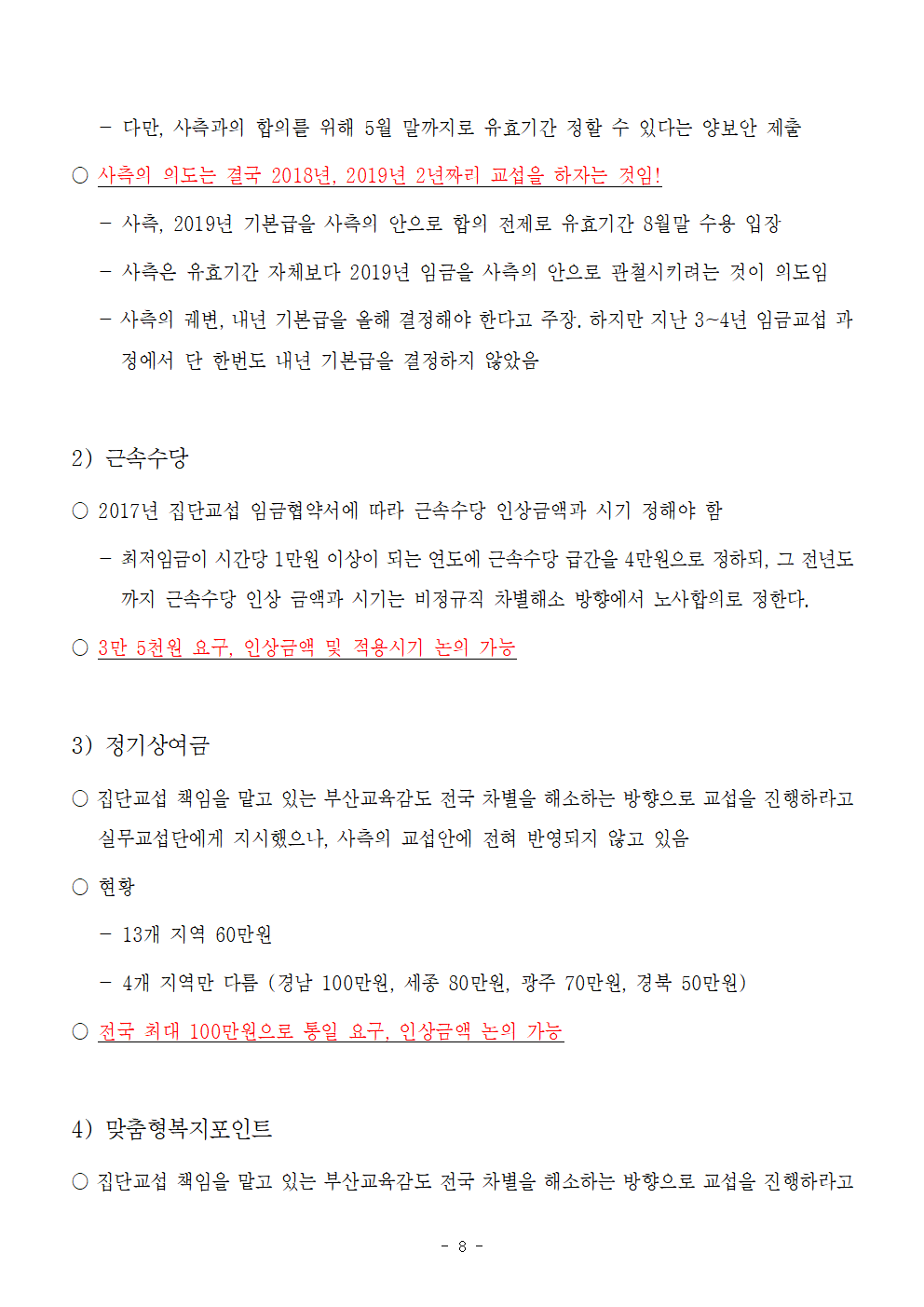 - 다만, 사측과의 합의를 위해 5월 말까지로 유효기간 정할 수 있다는 양보안 제출

○ 사측의 의도는 결국 2018년, 2019년 2년짜리 교섭을 하자는 것임!

- 사측, 2019년 기본급을 사측의 안으로 합의 전제로 유효기간 8월말 수용 입장

- 사측은 유효기간 자체보다 2019년 임금을 사측의 안으로 관철시키려는 것이 의도임

- 사측의 궤변, 내년 기본급을 올해 결정해야 한다고 주장. 하지만 지난 3~4년 임금교섭 과정에서 단 한번도 내년 기본급을 결정하지 않았음

2) 근속수당

○ 2017년 집단교섭 임금협약서에 따라 근속수당 인상금액과 시기 정해야 함

- 최저임금이 시간당 1만원 이상이 되는 연도에 근속수당 급간을 4만원으로 정하되, 그 전년도까지 근속수당 인상 금액과 시기는 비정규직 차별해소 방향에서 노사합의로 정한다.

○ 3만 5천원 요구, 인상금액 및 적용시기 논의 가능

3) 정기상여금

○ 집단교섭 책임을 맡고 있는 부산교육감도 전국 차별을 해소하는 방향으로 교섭을 진행하라고 실무교섭단에게 지시했으나, 사측의 교섭안에 전혀 반영되지 않고 있음

○ 현황

- 13개 지역 60만원

- 4개 지역만 다름 (경남 100만원, 세종 80만원, 광주 70만원, 경북 50만원)

○ 전국 최대 100만원으로 통일 요구, 인상금액 논의 가능

4) 맞춤형복지포인트

○ 집단교섭 책임을 맡고 있는 부산교육감도 전국 차별을 해소하는 방향으로 교섭을 진행하라고

- 8 -